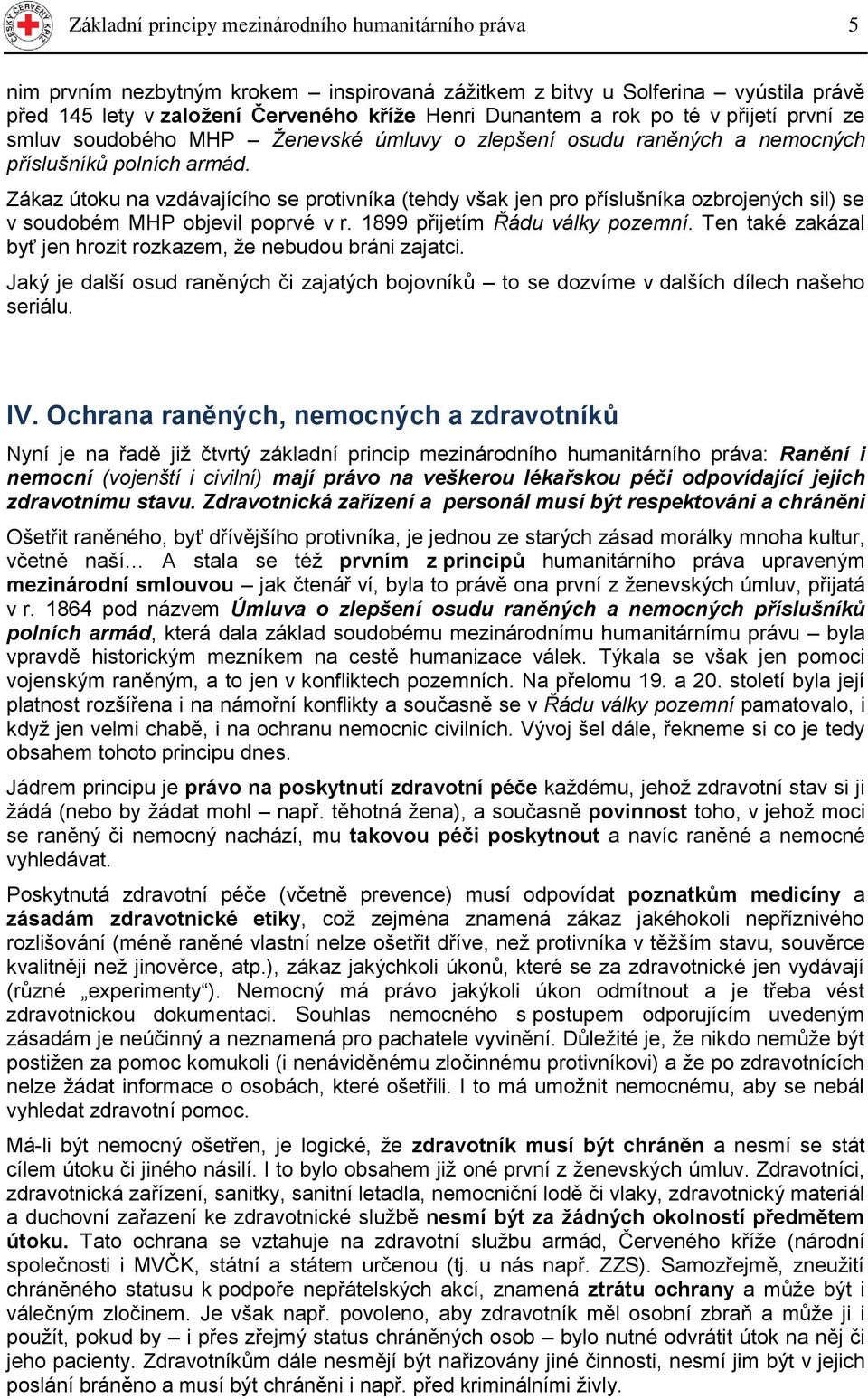 ČESKÝ ČERVENÝ KŘÍŽ

Základní principy mezinárodního humanitárního práva 5

nim prvním nezbytným krokem – inspirovaná zážitkem z bitvy u Solferina – vyústila právě před 145 lety v založení Červeného kříže Henri Dunantem a rok po té v přijetí první ze smluv soudobého MHP – Ženevské úmluvy o zlepšení osudu raněných a nemocných příslušníků polních armád.

Zákaz útoku na vzdávajícího se protivníka (tehdy však jen pro příslušníka ozbrojených sil) se v soudobém MHP objevil poprvé v r. 1899 přijetím Řádu války pozemní. Ten také zakázal byť jen hrozit rozkazem, že nebudou bráni zajatci.

Jaký je další osud raněných či zajatých bojovníků – to se dozvíme v dalších dílech našeho seriálu.

IV. Ochrana raněných, nemocných a zdravotníků

Nyní je na řadě již čtvrtý základní princip mezinárodního humanitárního práva: Ranění i nemocní (vojenští i civilní) mají právo na veškerou lékařskou péči odpovídající jejich zdravotnímu stavu. Zdravotnická zařízení a personál musí být respektováni a chráněni

Ošetřit raněného, byť dřívějšího protivníka, je jednou ze starých zásad morálky mnoha kultur, včetně naší… A stala se též prvním z principů humanitárního práva upraveným mezinárodní smlouvou – jak čtenář ví, byla to právě ona první z ženevských úmluv, přijatá v r. 1864 pod názvem Úmluva o zlepšení osudu raněných a nemocných příslušníků polních armád, která dala základ soudobému mezinárodnímu humanitárnímu právu – byla vpravdě historickým mezníkem na cestě humanizace válek. Týkala se však jen pomoci vojenským raněným, a to jen v konfliktech pozemních. Na přelomu 19. a 20. století byla její platnost rozšířena i na námořní konflikty a současně se v Řádu války pozemní pamatovalo, i když jen velmi chabě, i na ochranu nemocnic civilních. Vývoj šel dále, řekneme si co je tedy obsahem tohoto principu dnes.

Jádrem principu je právo na poskytnutí zdravotní péče každému, jehož zdravotní stav si ji žádá (nebo by žádat mohl – např. těhotná žena), a současně povinnost toho, v jehož moci se raněný či nemocný nachází, mu takovou péči poskytnout a navíc raněné a nemocné vyhledávat.

Poskytnutá zdravotní péče (včetně prevence) musí odpovídat poznatkům medicíny a zásadám zdravotnické etiky, což zejména znamená zákaz jakéhokoli nepříznivého rozlišování (méně raněné vlastní nelze ošetřit dříve, než protivníka v těžším stavu, souvěrce kvalitněji než jinověrce, atp.), zákaz jakýchkoli úkonů, které se za zdravotnické jen vydávají (různé „experimenty“). Nemocný má právo jakýkoli úkon odmítnout a je třeba vést zdravotnickou dokumentaci. Souhlas nemocného s postupem odporujícím uvedeným zásadám je neúčinný a neznamená pro pachatele vyvinění. Důležité je, že nikdo nemůže být postižen za pomoc komukoli (i nenáviděnému zločinnému protivníkovi) a že po zdravotnících nelze žádat informace o osobách, které ošetřili. I to má umožnit nemocnému, aby se nebál vyhledat zdravotní pomoc.

Má-li být nemocný ošetřen, je logické, že zdravotník musí být chráněn a nesmí se stát cílem útoku či jiného násilí. I to bylo obsahem již oné první z ženevských úmluv. Zdravotníci, zdravotnická zařízení, sanitky, sanitní letadla, nemocniční lodě či vlaky, zdravotnický materiál a duchovní zařazení ke zdravotnické službě nesmí být za žádných okolností předmětem útoku. Tato ochrana se vztahuje na zdravotní službu armád, Červeného kříže (národní společnosti i MVČK, státní a státem určenou (tj. u nás např. ZZS). Samozřejmě, zneužití chráněného statusu k podpoře nepřátelských akcí, znamená ztrátu ochrany a může být i válečným zločinem. Je však např. povoleno, aby zdravotník měl osobní zbraň a může ji i použít, pokud by – i přes zřejmý status chráněných osob – bylo nutné odvrátit útok na něj či jeho pacienty. Zdravotníkům dále nesmějí být nařizovány jiné činnosti, nesmí jim být v jejich poslání bráněno a musí být chráněni i např. před kriminálními živly.